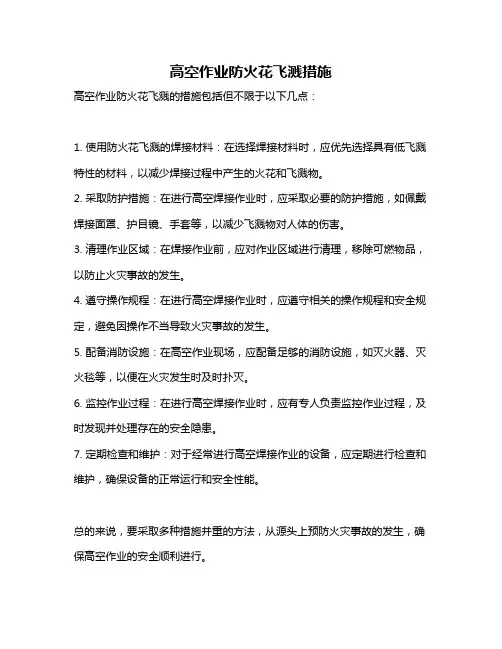 高空作业防火花飞溅措施

高空作业防火花飞溅的措施包括但不限于以下几点：

1. 使用防火花飞溅的焊接材料：在选择焊接材料时，应优先选择具有低飞溅特性的材料，以减少焊接过程中产生的火花和飞溅物。

2. 采取防护措施：在进行高空焊接作业时，应采取必要的防护措施，如佩戴焊接面罩、护目镜、手套等，以减少飞溅物对人体的伤害。

3. 清理作业区域：在焊接作业前，应对作业区域进行清理，移除可燃物品，以防止火灾事故的发生。

4. 遵守操作规程：在进行高空焊接作业时，应遵守相关的操作规程和安全规定，避免因操作不当导致火灾事故的发生。

5. 配备消防设施：在高空作业现场，应配备足够的消防设施，如灭火器、灭火毯等，以便在火灾发生时及时扑灭。

6. 监控作业过程：在进行高空焊接作业时，应有专人负责监控作业过程，及时发现并处理存在的安全隐患。

7. 定期检查和维护：对于经常进行高空焊接作业的设备，应定期进行检查和维护，确保设备的正常运行和安全性能。

总的来说，要采取多种措施并重的方法，从源头上预防火灾事故的发生，确保高空作业的安全顺利进行。